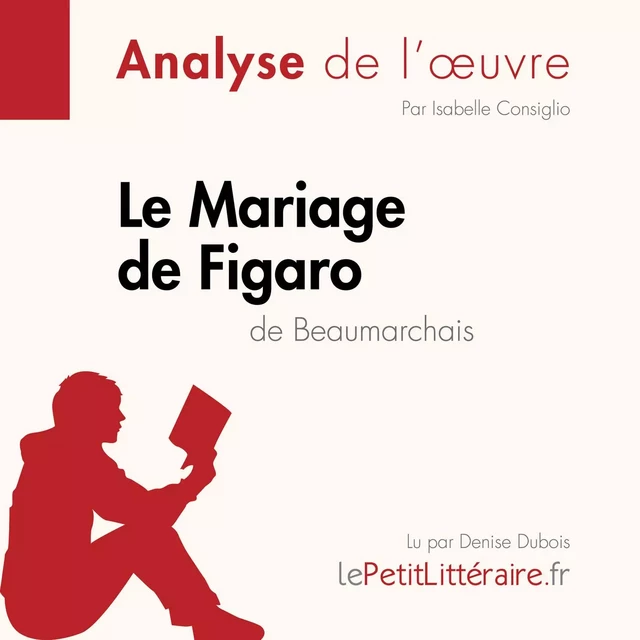 Analyse de l'œuvre

Par Isabelle Consiglio

Le Mariage de Figaro

de Beaumarchais

Lu par Denise Dubois

lePetitLittéraire.fr